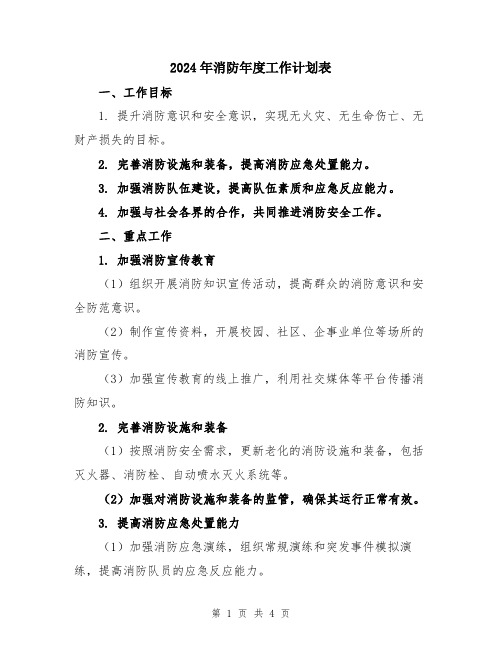 2024年消防年度工作计划表

一、工作目标

1. 提升消防意识和安全意识，实现无火灾、无生命伤亡、无财产损失的目标。

2. 完善消防设施和装备，提高消防应急处置能力。

3. 加强消防队伍建设，提高队伍素质和应急反应能力。

4. 加强与社会各界的合作，共同推进消防安全工作。

二、重点工作

1. 加强消防宣传教育

（1）组织开展消防知识宣传活动，提高群众的消防意识和安全防范意识。

（2）制作宣传资料，开展校园、社区、企事业单位等场所的消防宣传。

（3）加强宣传教育的线上推广，利用社交媒体等平台传播消防知识。

2. 完善消防设施和装备

（1）按照消防安全需求，更新老化的消防设施和装备，包括灭火器、消防栓、自动喷水灭火系统等。

（2）加强对消防设施和装备的监管，确保其运行正常有效。

3. 提高消防应急处置能力

（1）加强消防应急演练，组织常规演练和突发事件模拟演练，提高消防队员的应急反应能力。

第 1 页 共 4 页